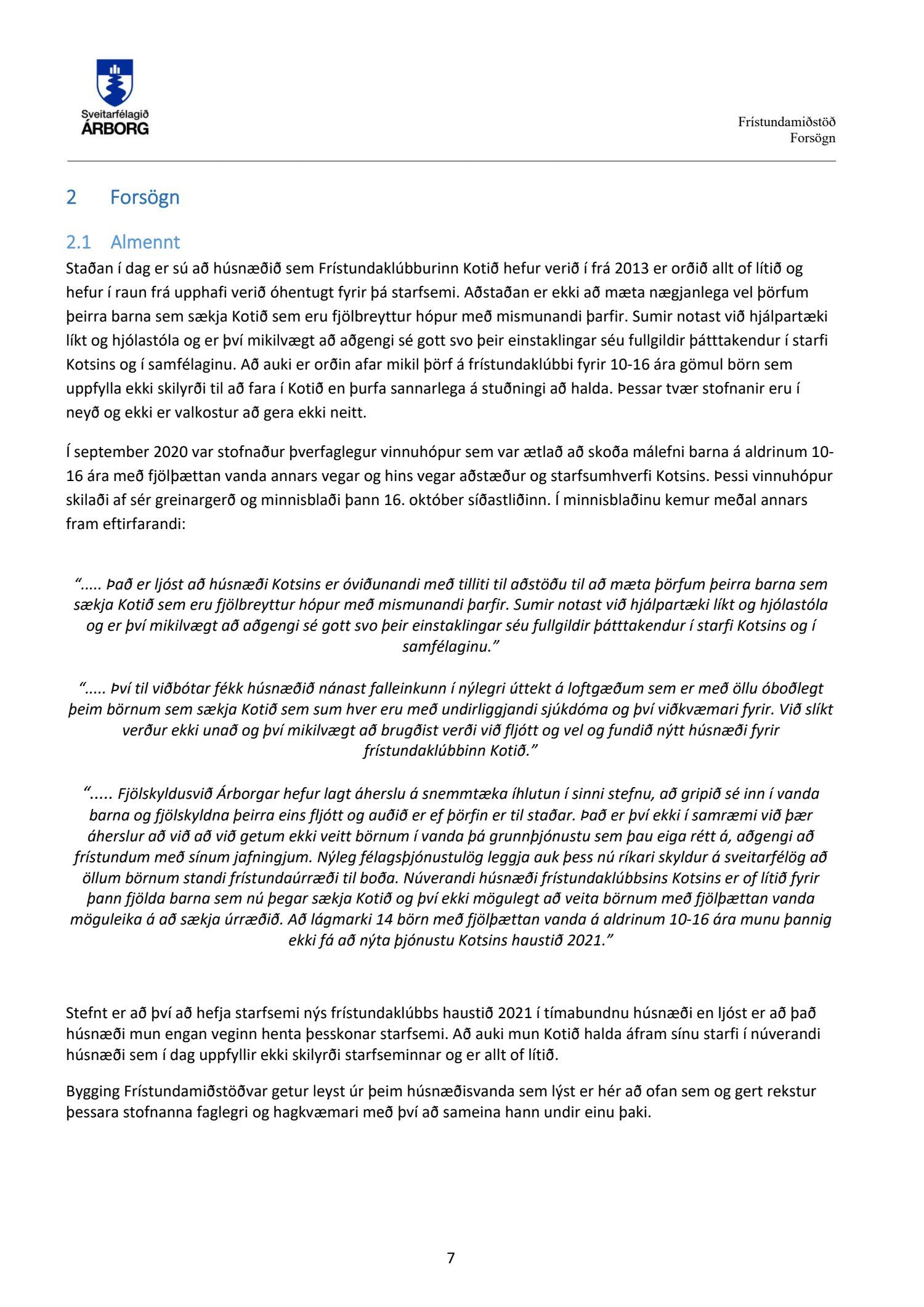 Sveitarfélagið
ÁRBORG

Frístundamiðstöð
Forsögn

2 Forsögn

2.1 Almennt

Staðan í dag er sú að húsnæðið sem Frístundaklúbburinn Kotið hefur verið í frá 2013 er orðið allt of lítið og hefur í raun frá upphafi verið óhentugt fyrir þá starfsemi. Aðstaðan er ekki að mæta nægjanlega vel þörfum þeirra barna sem sækja Kotið sem eru fjölbreyttur hópur með mismunandi þarfir. Sumir notast við hjálpartæki líkt og hjólastóla og er því mikilvægt að aðgengi sé gott svo þeir einstaklingar séu fullgildir þátttakendur í starfi Kotsins og í samfélaginu. Að auki er orðin afar mikil þörf á frístundaklúbbi fyrir 10-16 ára gömul börn sem uppfylla ekki skilyrði til að fara í Kotið en þurfa sannarlega á stuðningi að halda. Þessar tvær stofnanir eru í neyð og ekki er valkostur að gera ekki neitt.

Í september 2020 var stofnaður þverfaglegur vinnuhópur sem var ætlað að skoða málefni barna á aldrinum 10-16 ára með fjölþættan vanda annars vegar og hins vegar aðstæður og starfsumhverfi Kotsins. Þessi vinnuhópur skilaði af sér greinargerð og minnisblaði þann 16. október síðastliðinn. Í minnisblaðinu kemur meðal annars fram eftirfarandi:

“..... Það er ljóst að húsnæði Kotsins er óviðunandi með tilliti til aðstöðu til að mæta þörfum þeirra barna sem sækja Kotið sem eru fjölbreyttur hópur með mismunandi þarfir. Sumir notast við hjálpartæki líkt og hjólastóla og er því mikilvægt að aðgengi sé gott svo þeir einstaklingar séu fullgildir þátttakendur í starfi Kotsins og í samfélaginu.”

“..... Því til viðbótar fékk húsnæðið nánast falleinkunn í nýlegri úttekt á loftgæðum sem er með öllu óboðlegt þeim börnum sem sækja Kotið sem sum hver eru með undirliggjandi sjúkdóma og því viðkvæmari fyrir. Við slíkt verður ekki unað og því mikilvægt að brugðist verði við fljótt og vel og fundið nýtt húsnæði fyrir frístundaklúbbinn Kotið.”

“..... Fjölskyldusvið Árborgar hefur lagt áherslu á snemmtæka íhlutun í sinni stefnu, að gripið sé inn í vanda barna og fjölskyldna þeirra eins fljótt og auðið er ef þörfin er til staðar. Það er því ekki í samræmi við þær áherslur að við að við getum ekki veitt börnum í vanda þá grunnþjónustu sem þau eiga rétt á, aðgengi að frístundum með sínum jafningjum. Nýleg félagsþjónustulög leggja auk þess nú ríkari skyldur á sveitarfélög að öllum börnum standi frístundaúrræði til boða. Núverandi húsnæði frístundaklúbbsins Kotsins er of lítið fyrir þann fjölda barna sem nú þegar sækja Kotið og því ekki mögulegt að veita börnum með fjölþættan vanda möguleika á að sækja úrræðið. Að lágmarki 14 börn með fjölþættan vanda á aldrinum 10-16 ára munu þannig ekki fá að nýta þjónustu Kotsins haustið 2021.”

Stefnt er að því að hefja starfsemi nýs frístundaklúbbs haustið 2021 í tímabundnu húsnæði en ljóst er að það húsnæði mun engan veginn henta þesskonar starfsemi. Að auki mun Kotið halda áfram sínu starfi í núverandi húsnæði sem í dag uppfyllir ekki skilyrði starfseminnar og er allt of lítið.

Bygging Frístundamiðstöðvar getur leyst úr þeim húsnæðisvanda sem lýst er hér að ofan sem og gert rekstur þessara stofnanna faglegri og hagkvæmari með því að sameina hann undir einu þaki.

7